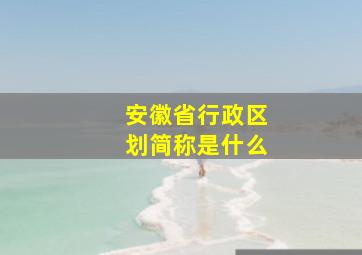 安徽省行政区划简称是什么